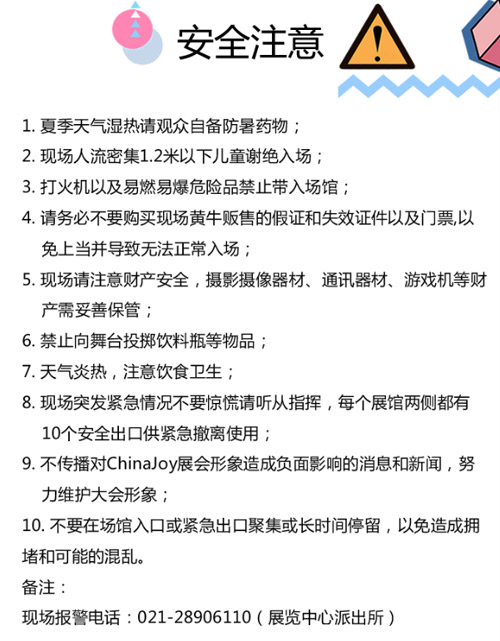 安全注意

1. 夏季天气湿热请观众自备防暑药物；
2. 现场人流密集1.2米以下儿童谢绝入场；
3. 打火机以及易燃易爆危险品禁止带入场馆；
4. 请务必不要购买现场黄牛贩售的假证和失效证件以及门票,以免上当并导致无法正常入场；
5. 现场请注意财产安全，摄影摄像器材、通讯器材、游戏机等财产需妥善保管；
6. 禁止向舞台投掷饮料瓶等物品；
7. 天气炎热，注意饮食卫生；
8. 现场突发紧急情况不要惊慌请听从指挥，每个展馆两侧都有10个安全出口供紧急撤离使用；
9. 不传播对ChinaJoy展会形象造成负面影响的消息和新闻，努力维护大会形象；
10. 不要在场馆入口或紧急出口聚集或长时间停留，以免造成拥堵和可能的混乱。
备注：
现场报警电话：021-28906110（展览中心派出所）